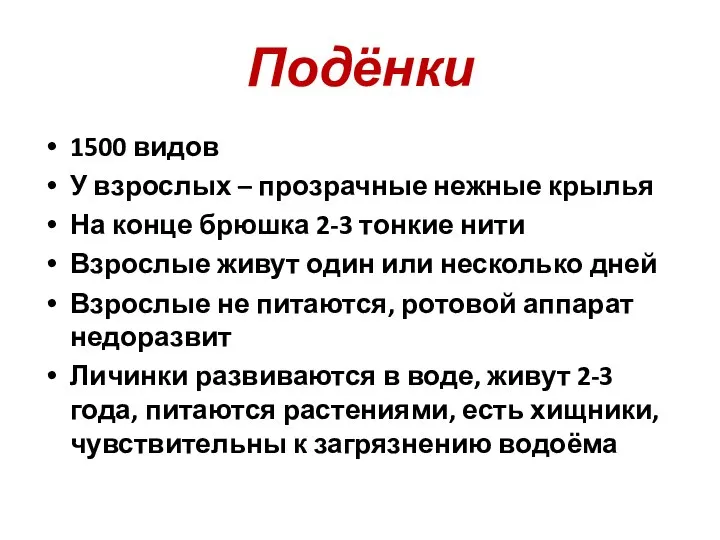 Подёнки

• 1500 видов
• У взрослых – прозрачные нежные крылья
• На конце брюшка 2-3 тонкие нити
• Взрослые живут один или несколько дней
• Взрослые не питаются, ротовой аппарат недоразвит
• Личинки развиваются в воде, живут 2-3 года, питаются растениями, есть хищники, чувствительны к загрязнению водоёма